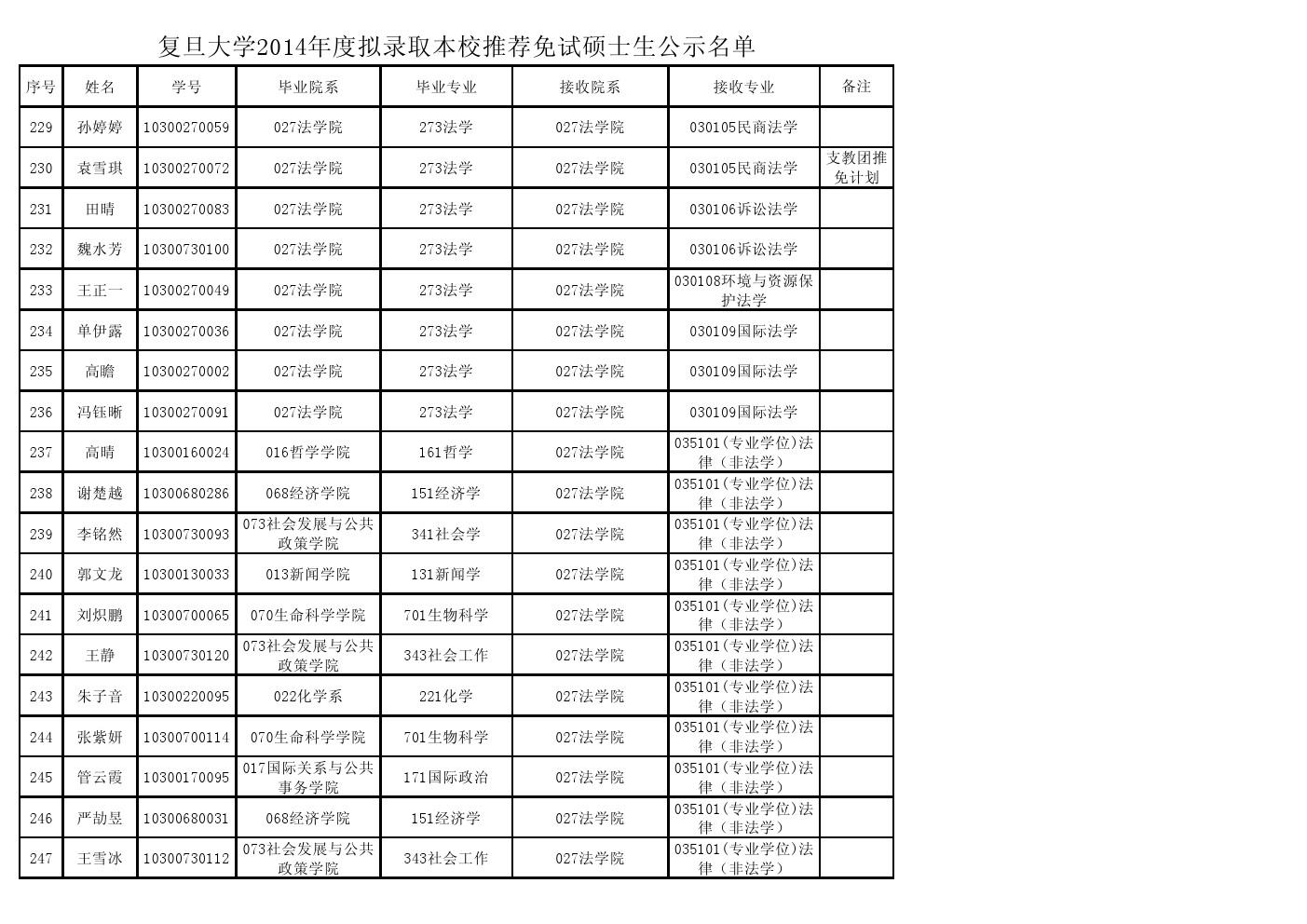 复旦大学2014年度拟录取本校推荐免试硕士生公示名单

| 序号 | 姓名 | 学号 | 毕业院系 | 毕业专业 | 接收院系 | 接收专业 | 备注 |
|---|---|---|---|---|---|---|---|
| 229 | 孙婷婷 | 10300270059 | 027法学院 | 273法学 | 027法学院 | 030105民商法学 | |
| 230 | 袁雪琪 | 10300270072 | 027法学院 | 273法学 | 027法学院 | 030105民商法学 | 支教团推免计划 |
| 231 | 田晴 | 10300270083 | 027法学院 | 273法学 | 027法学院 | 030106诉讼法学 | |
| 232 | 魏水芳 | 10300730100 | 027法学院 | 273法学 | 027法学院 | 030106诉讼法学 | |
| 233 | 王正一 | 10300270049 | 027法学院 | 273法学 | 027法学院 | 030108环境与资源保护法学 | |
| 234 | 单伊露 | 10300270036 | 027法学院 | 273法学 | 027法学院 | 030109国际法学 | |
| 235 | 高瞻 | 10300270002 | 027法学院 | 273法学 | 027法学院 | 030109国际法学 | |
| 236 | 冯钰晰 | 10300270091 | 027法学院 | 273法学 | 027法学院 | 030109国际法学 | |
| 237 | 高晴 | 10300160024 | 016哲学学院 | 161哲学 | 027法学院 | 035101(专业学位)法律（非法学） | |
| 238 | 谢楚越 | 10300680286 | 068经济学院 | 151经济学 | 027法学院 | 035101(专业学位)法律（非法学） | |
| 239 | 李铭然 | 10300730093 | 073社会发展与公共政策学院 | 341社会学 | 027法学院 | 035101(专业学位)法律（非法学） | |
| 240 | 郭文龙 | 10300130033 | 013新闻学院 | 131新闻学 | 027法学院 | 035101(专业学位)法律（非法学） | |
| 241 | 刘炽鹏 | 10300700065 | 070生命科学学院 | 701生物科学 | 027法学院 | 035101(专业学位)法律（非法学） | |
| 242 | 王静 | 10300730120 | 073社会发展与公共政策学院 | 343社会工作 | 027法学院 | 035101(专业学位)法律（非法学） | |
| 243 | 朱子音 | 10300220095 | 022化学系 | 221化学 | 027法学院 | 035101(专业学位)法律（非法学） | |
| 244 | 张紫妍 | 10300700114 | 070生命科学学院 | 701生物科学 | 027法学院 | 035101(专业学位)法律（非法学） | |
| 245 | 管云霞 | 10300170095 | 017国际关系与公共事务学院 | 171国际政治 | 027法学院 | 035101(专业学位)法律（非法学） | |
| 246 | 严劼昱 | 10300680031 | 068经济学院 | 151经济学 | 027法学院 | 035101(专业学位)法律（非法学） | |
| 247 | 王雪冰 | 10300730112 | 073社会发展与公共政策学院 | 343社会工作 | 027法学院 | 035101(专业学位)法律（非法学） | |